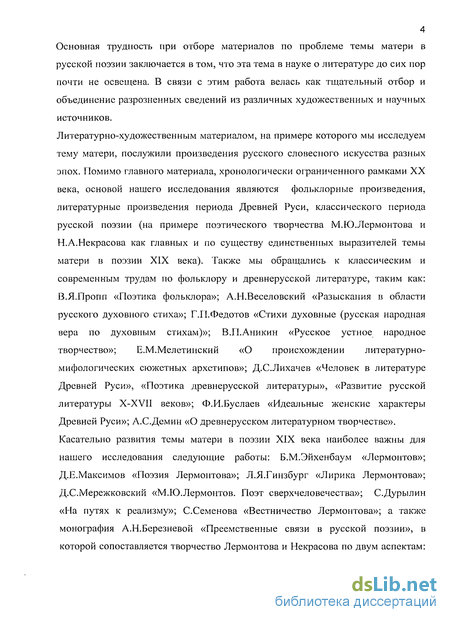 4

Основная трудность при отборе материалов по проблеме темы матери в русской поэзии заключается в том, что эта тема в науке о литературе до сих пор почти не освещена. В связи с этим работа велась как тщательный отбор и объединение разрозненных сведений из различных художественных и научных источников.

Литературно-художественным материалом, на примере которого мы исследуем тему матери, послужили произведения русского словесного искусства разных эпох. Помимо главного материала, хронологически ограниченного рамками XX века, основой нашего исследования являются фольклорные произведения, литературные произведения периода Древней Руси, классического периода русской поэзии (на примере поэтического творчества М.Ю.Лермонтова и Н.А.Некрасова как главных и по существу единственных выразителей темы матери в поэзии XIX века). Также мы обращались к классическим и современным трудам по фольклору и древнерусской литературе, таким как: В.Я.Пропп «Поэтика фольклора»; А.Н.Веселовский «Разыскания в области русского духовного стиха»; Г.П.Федотов «Стихи духовные (русская народная вера по духовным стихам)»; В.П.Аникин «Русское устное народное творчество»; Е.М.Мелетинский «О происхождении литературно-мифологических сюжетных архетипов»; Д.С.Лихачев «Человек в литературе Древней Руси», «Поэтика древнерусской литературы», «Развитие русской литературы X-XVII веков»; Ф.И.Буслаев «Идеальные женские характеры Древней Руси»; А.С.Демин «О древнерусском литературном творчестве».

Касательно развития темы матери в поэзии XIX века наиболее важны для нашего исследования следующие работы: Б.М.Эйхенбаум «Лермонтов»; Д.Е.Максимов «Поэзия Лермонтова»; Л.Я.Гинзбург «Лирика Лермонтова»; Д.С.Мережковский «М.Ю.Лермонтов. Поэт сверхчеловечества»; С.Дурылин «На путях к реализму»; С.Семенова «Вестничество Лермонтова»; а также монография А.Н.Березневой «Преемственные связи в русской поэзии», в которой сопоставляется творчество Лермонтова и Некрасова по двум аспектам:

dsLib.net
библиотека диссертаций